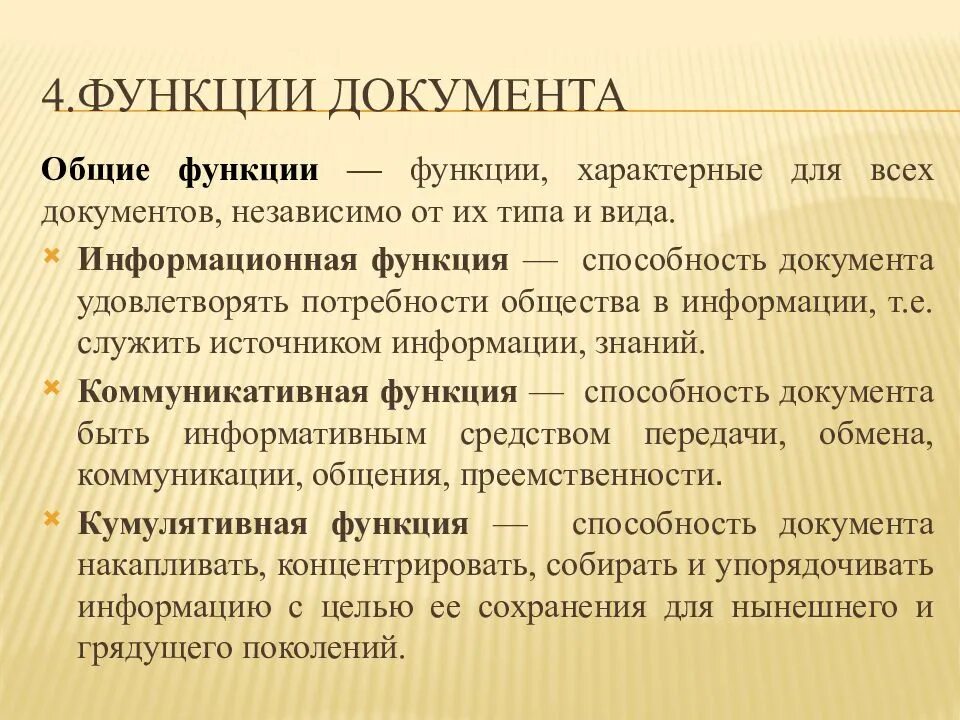 4.ФУНКЦИИ ДОКУМЕНТА

Общие функции — функции, характерные для всех документов, независимо от их типа и вида.

Информационная функция — способность документа удовлетворять потребности общества в информации, т.е. служить источником информации, знаний.

Коммуникативная функция — способность документа быть информативным средством передачи, обмена, коммуникации, общения, преемственности.

Кумулятивная функция — способность документа накапливать, концентрировать, собирать и упорядочивать информацию с целью ее сохранения для нынешнего и грядущего поколений.